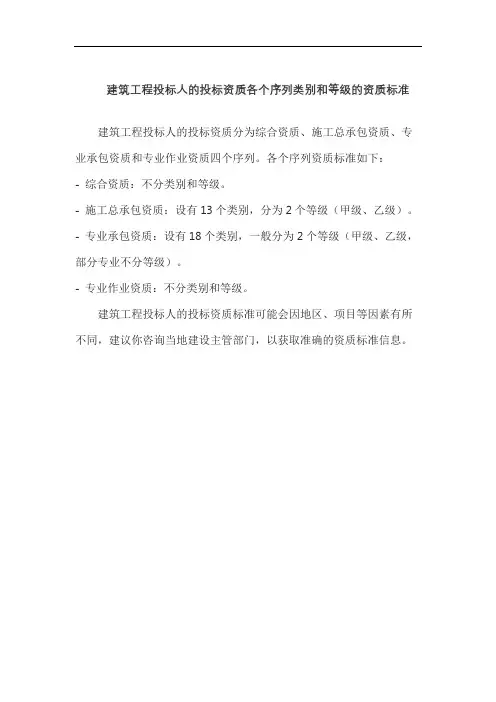 建筑工程投标人的投标资质各个序列类别和等级的资质标准

建筑工程投标人的投标资质分为综合资质、施工总承包资质、专业承包资质和专业作业资质四个序列。各个序列资质标准如下：

- 综合资质：不分类别和等级。

- 施工总承包资质：设有 13 个类别，分为 2 个等级（甲级、乙级）。

- 专业承包资质：设有 18 个类别，一般分为 2 个等级（甲级、乙级，部分专业不分等级）。

- 专业作业资质：不分类别和等级。

建筑工程投标人的投标资质标准可能会因地区、项目等因素有所不同，建议你咨询当地建设主管部门，以获取准确的资质标准信息。